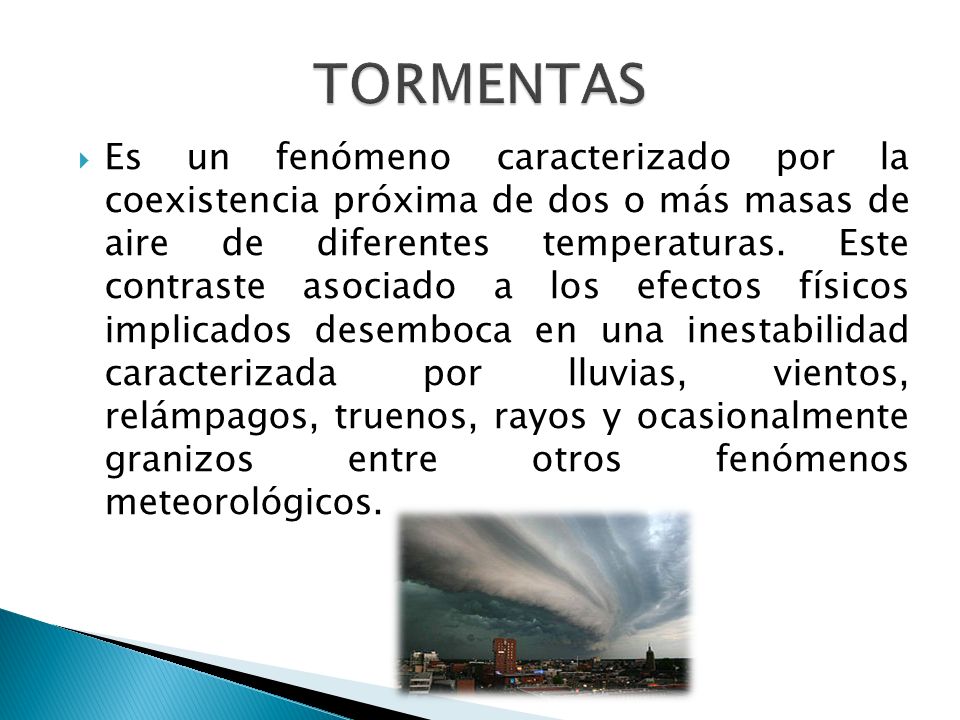 TORMENTAS

Es un fenómeno caracterizado por la coexistencia próxima de dos o más masas de aire de diferentes temperaturas. Este contraste asociado a los efectos físicos implicados desemboca en una inestabilidad caracterizada por lluvias, vientos, relámpagos, truenos, rayos y ocasionalmente granizos entre otros fenómenos meteorológicos.